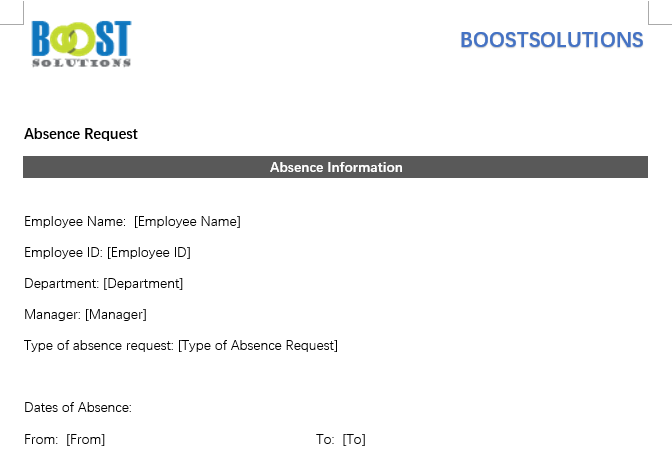 BOOST SOLUTIONS

BOOSTSOLUTIONS

Absence Request

Absence Information

Employee Name: [Employee Name]

Employee ID: [Employee ID]

Department: [Department]

Manager: [Manager]

Type of absence request: [Type of Absence Request]

Dates of Absence:

From: [From]

To: [To]